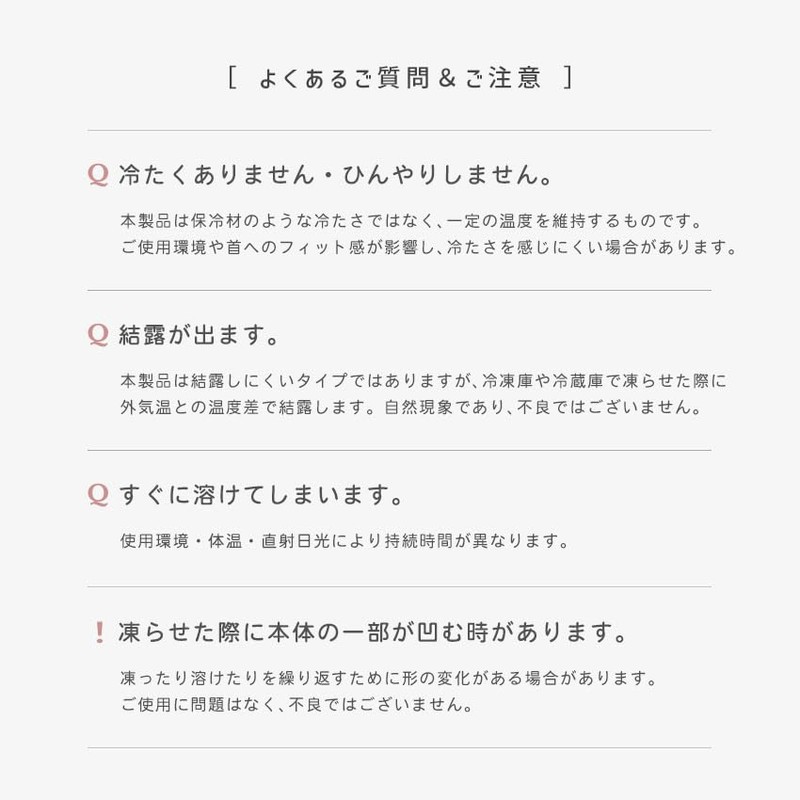 [ よくあるご質問＆ご注意 ]

Q 冷たくありません・ひんやりしません。

本製品は保冷材のような冷たさではなく、一定の温度を維持するものです。
ご使用環境や首へのフィット感が影響し、冷たさを感じにくい場合があります。

Q 結露が出ます。

本製品は結露しにくいタイプではありますが、冷凍庫や冷蔵庫で凍らせた際に外気温との温度差で結露します。自然現象であり、不良ではございません。

Q すぐに溶けてしまいます。

使用環境・体温・直射日光により持続時間が異なります。

! 凍らせた際に本体の一部が凹む時があります。

凍ったり溶けたりを繰り返すために形の変化がある場合があります。
ご使用に問題はなく、不良ではございません。